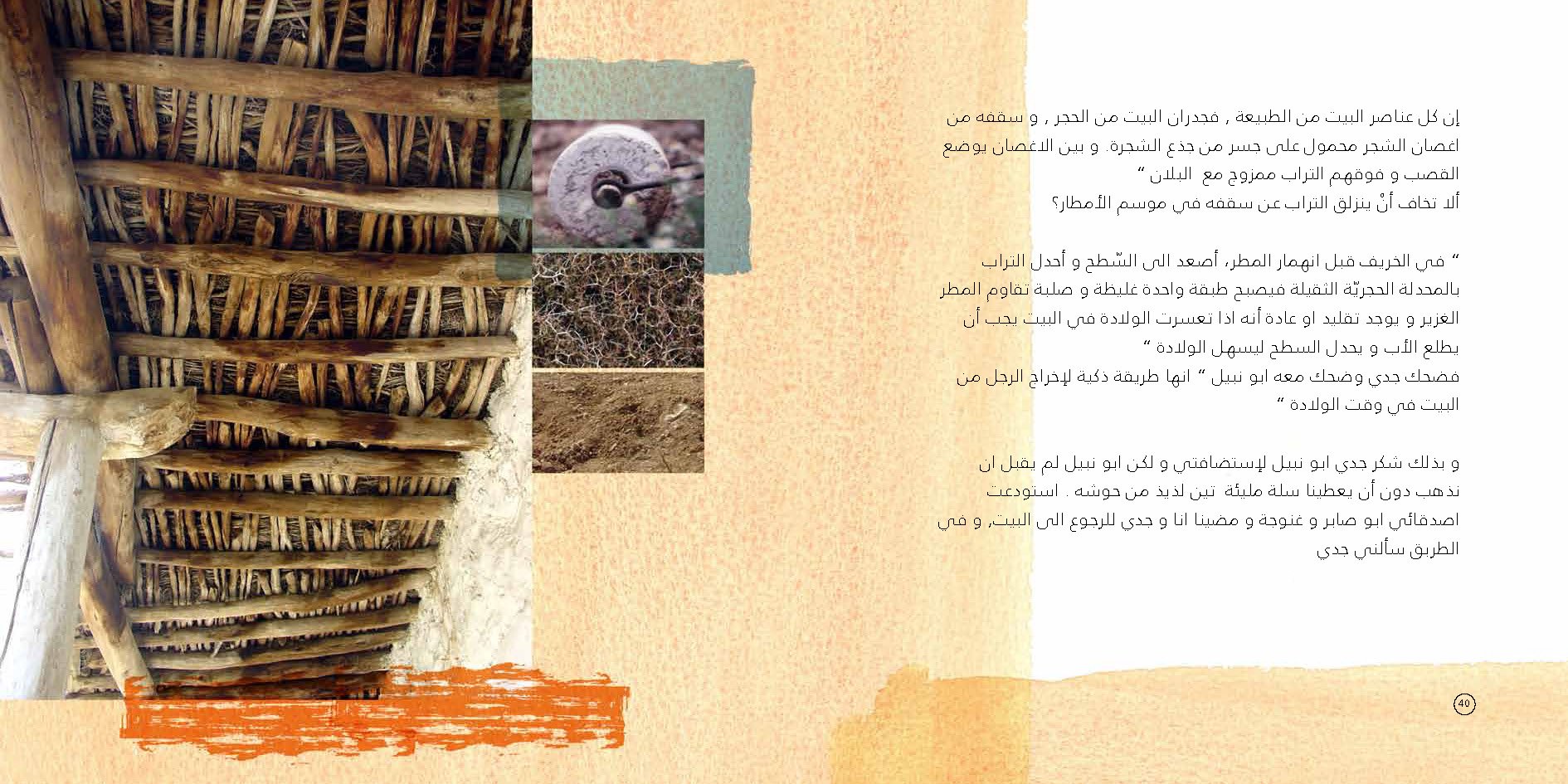 إن كل عناصر البيت من الطبيعة , فجدران البيت من الحجر , و سقفه من اغصان الشجر محمول على جسر من جذع الشجرة. و بين الاغصان يوضع القصب و فوقهم التراب ممزوج مع البلان "
ألا تخاف أنْ ينزلق التراب عن سقفه في موسم الأمطار؟

" في الخريف قبل انهمار المطر، أصعد الى السّطح و أحدل التراب بالمحدلة الحجريّة الثقيلة فيصبح طبقة واحدة غليظة و صلبة تقاوم المطر الغزير و يوجد تقليد او عادة أنه اذا تعسرت الولادة في البيت يجب أن يطلع الأب و يحدل السطح ليسهل الولادة "
فضحك جدي وضحك معه ابو نبيل " انها طريقة ذكية لإخراج الرجل من البيت في وقت الولادة "

و بذلك شكر جدي ابو نبيل لإستضافتي و لكن ابو نبيل لم يقبل ان نذهب دون أن يعطينا سلة مليئة تين لذيذ من حوشه . استودعت اصدقائي ابو صابر و غنوجة و مضينا انا و جدي للرجوع الى البيت, و في الطريق سألني جدي

40